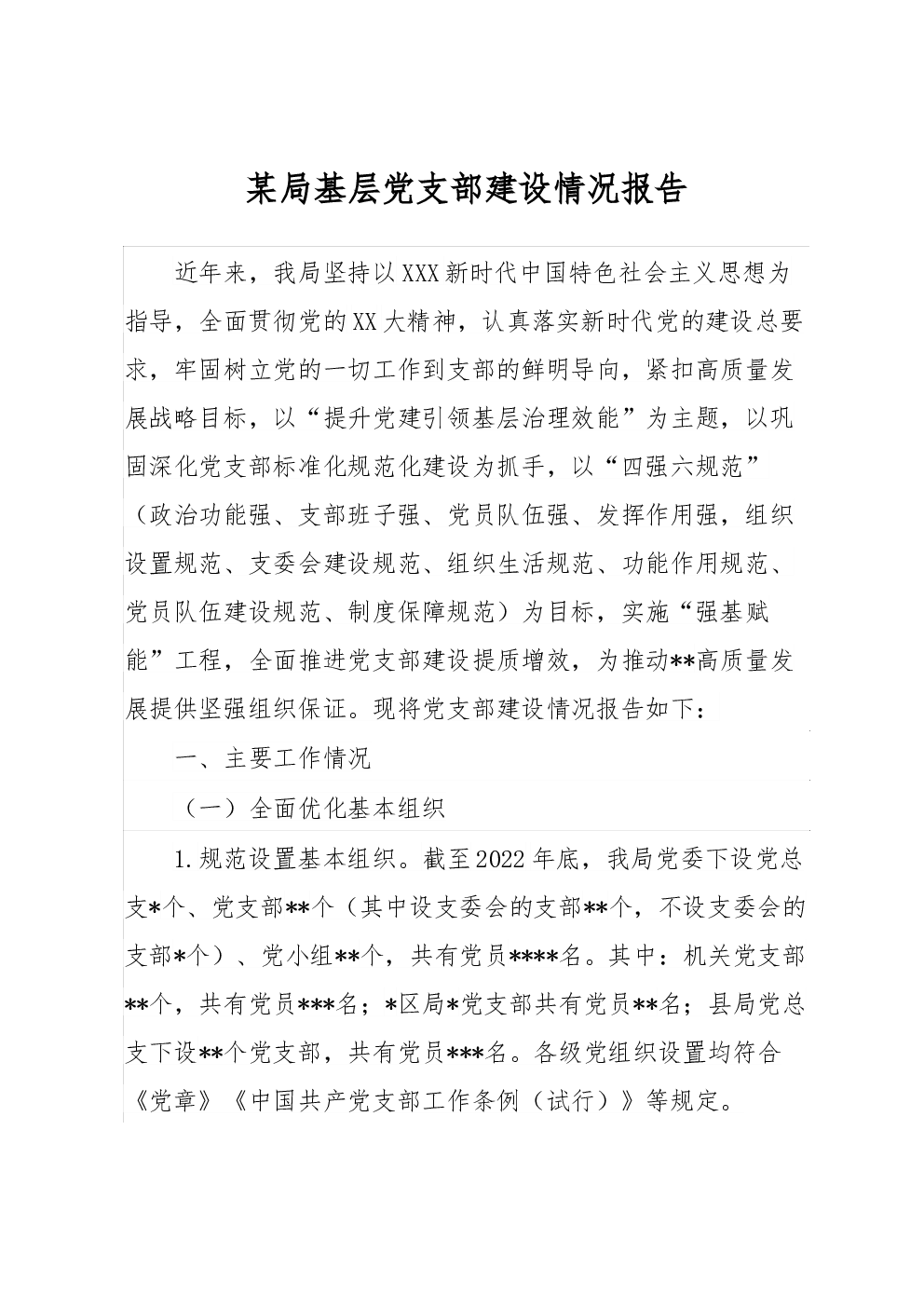 某局基层党支部建设情况报告

近年来，我局坚持以XXX新时代中国特色社会主义思想为指导，全面贯彻党的XX大精神，认真落实新时代党的建设总要求，牢固树立党的一切工作到支部的鲜明导向，紧扣高质量发展战略目标，以“提升党建引领基层治理效能”为主题，以巩固深化党支部标准化规范化建设为抓手，以“四强六规范”（政治功能强、支部班子强、党员队伍强、发挥作用强，组织设置规范、支委会建设规范、组织生活规范、功能作用规范、党员队伍建设规范、制度保障规范）为目标，实施“强基赋能”工程，全面推进党支部建设提质增效，为推动**高质量发展提供坚强组织保证。现将党支部建设情况报告如下：

一、主要工作情况

（一）全面优化基本组织

1.规范设置基本组织。截至2022年底，我局党委下设党总支*个、党支部**个（其中设支委会的支部**个，不设支委会的支部*个）、党小组**个，共有党员****名。其中：机关党支部**个，共有党员***名；*区局*党支部共有党员**名；县局党总支下设**个党支部，共有党员***名。各级党组织设置均符合《党章》《中国共产党支部工作条例（试行）》等规定。